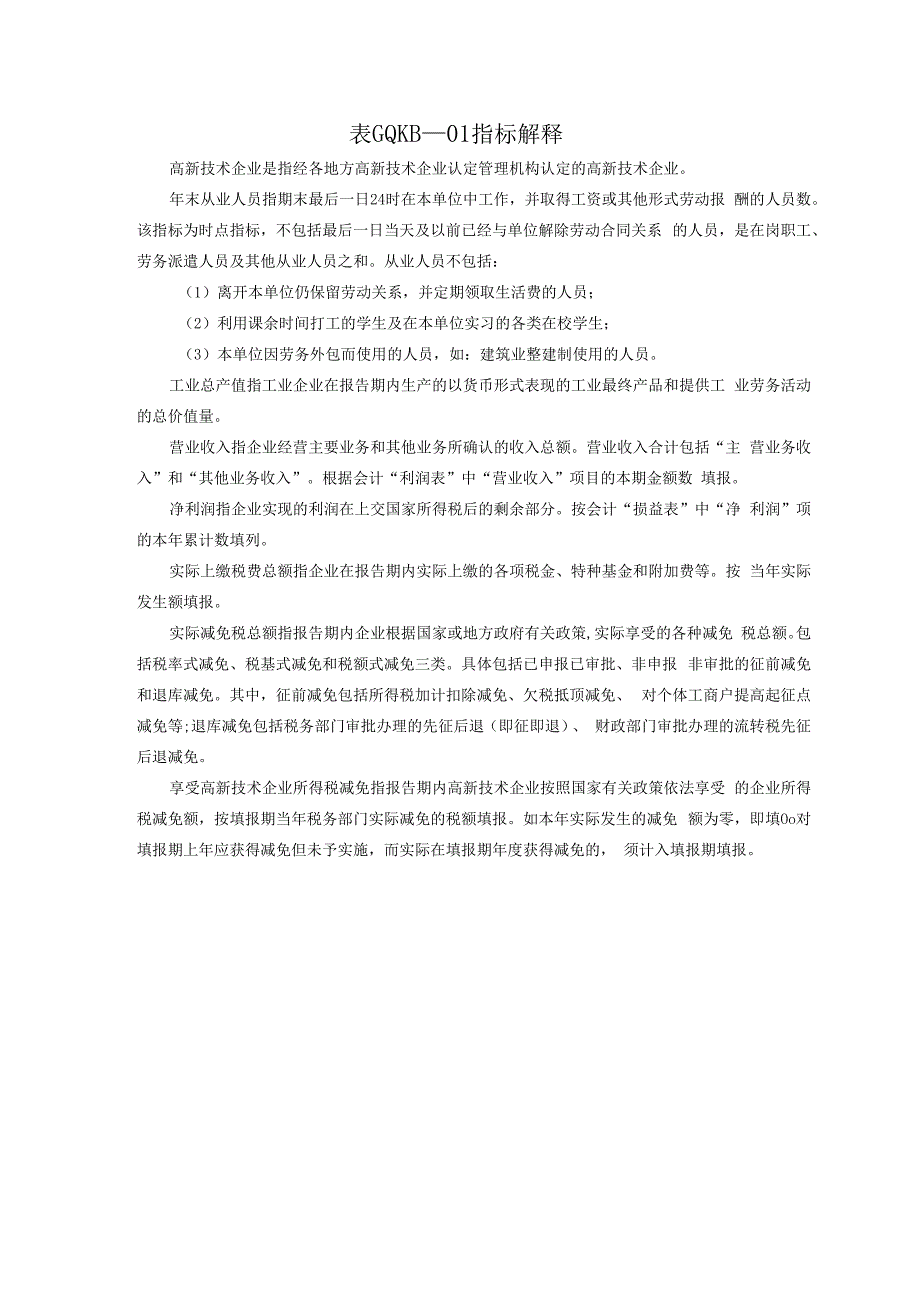 表GQKB—01指标解释

高新技术企业是指经各地方高新技术企业认定管理机构认定的高新技术企业。

年末从业人员指期末最后一日24时在本单位中工作，并取得工资或其他形式劳动报 酬的人员数。该指标为时点指标，不包括最后一日当天及以前已经与单位解除劳动合同关系 的人员，是在岗职工、劳务派遣人员及其他从业人员之和。从业人员不包括：

（1）离开本单位仍保留劳动关系，并定期领取生活费的人员；

（2）利用课余时间打工的学生及在本单位实习的各类在校学生；

（3）本单位因劳务外包而使用的人员，如：建筑业整建制使用的人员。

工业总产值指工业企业在报告期内生产的以货币形式表现的工业最终产品和提供工 业劳务活动的总价值量。

营业收入指企业经营主要业务和其他业务所确认的收入总额。营业收入合计包括“主 营业务收入”和“其他业务收入”。根据会计“利润表”中“营业收入”项目的本期金额数 填报。

净利润指企业实现的利润在上交国家所得税后的剩余部分。按会计“损益表”中“净 利润”项的本年累计数填列。

实际上缴税费总额指企业在报告期内实际上缴的各项税金、特种基金和附加费等。按 当年实际发生额填报。

实际减免税总额指报告期内企业根据国家或地方政府有关政策,实际享受的各种减免 税总额。包括税率式减免、税基式减免和税额式减免三类。具体包括已申报已审批、非申报 非审批的征前减免和退库减免。其中，征前减免包括所得税加计扣除减免、欠税抵顶减免、 对个体工商户提高起征点减免等;退库减免包括税务部门审批办理的先征后退（即征即退）、 财政部门审批办理的流转税先征后退减免。

享受高新技术企业所得税减免指报告期内高新技术企业按照国家有关政策依法享受 的企业所得税减免额，按填报期当年税务部门实际减免的税额填报。如本年实际发生的减免 额为零，即填0o对填报期上年应获得减免但未予实施，而实际在填报期年度获得减免的， 须计入填报期填报。